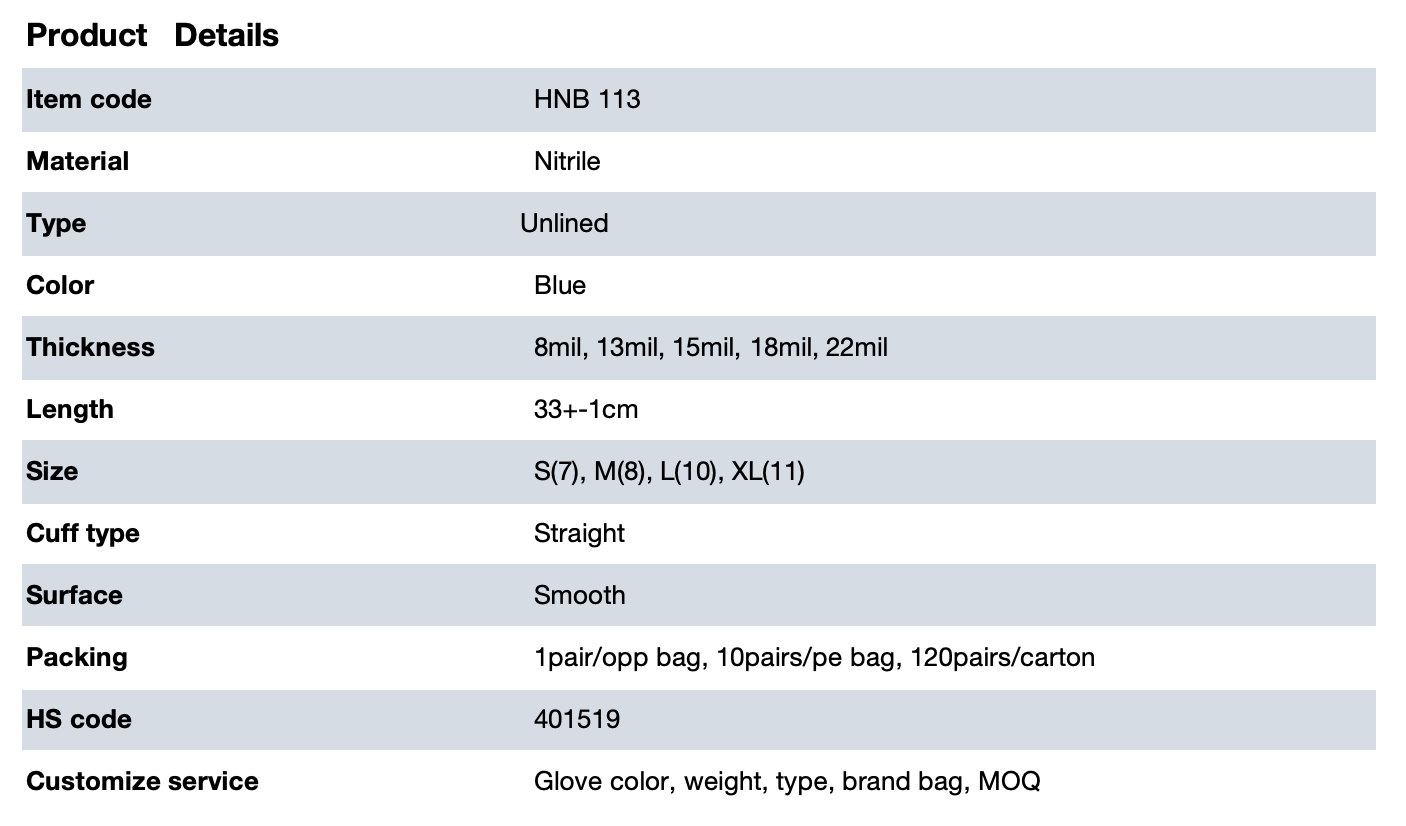 Product Details

| Item code | HNB 113 |
|---|---|
| Material | Nitrile |
| Type | Unlined |
| Color | Blue |
| Thickness | 8mil, 13mil, 15mil, 18mil, 22mil |
| Length | 33+-1cm |
| Size | S(7), M(8), L(10), XL(11) |
| Cuff type | Straight |
| Surface | Smooth |
| Packing | 1pair/opp bag, 10pairs/pe bag, 120pairs/carton |
| HS code | 401519 |
| Customize service | Glove color, weight, type, brand bag, MOQ |